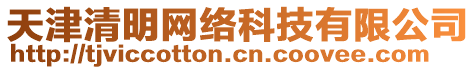 天津清明网络科技有限公司
http://tjviccotton.cn.coovee.com